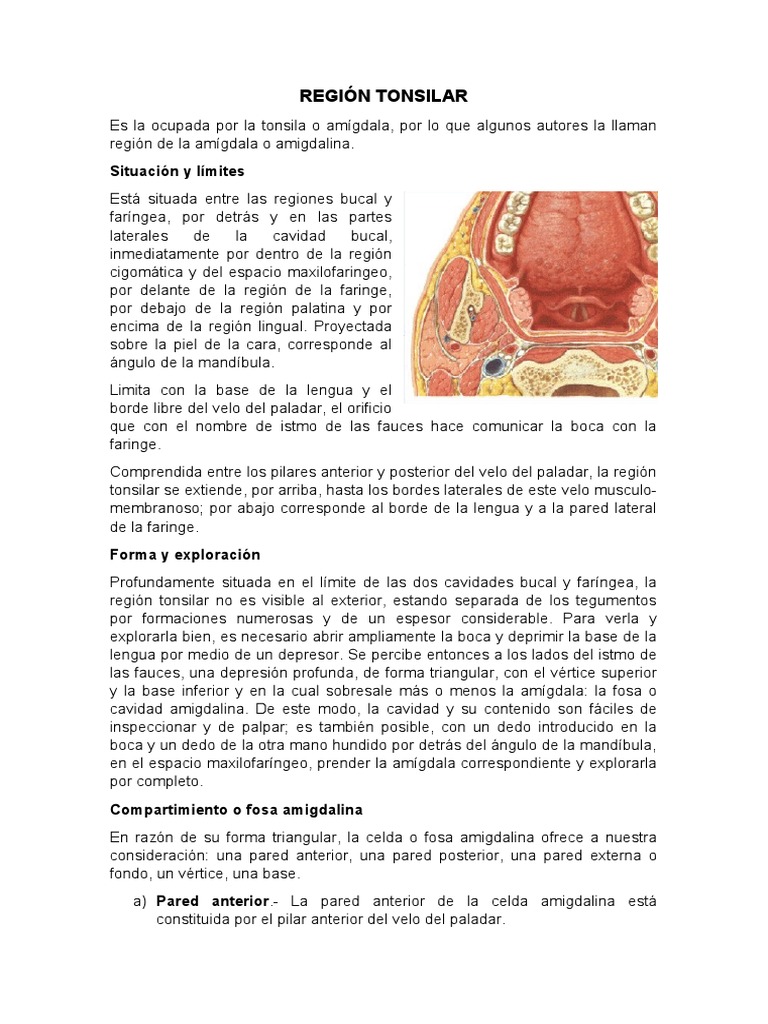 REGIÓN TONSILAR

Es la ocupada por la tonsila o amígdala, por lo que algunos autores la llaman región de la amígdala o amigdalina.

Situación y límites

Está situada entre las regiones bucal y faríngea, por detrás y en las partes laterales de la cavidad bucal, inmediatamente por dentro de la región cigomática y del espacio maxilofaringeo, por delante de la región de la faringe, por debajo de la región palatina y por encima de la región lingual. Proyectada sobre la piel de la cara, corresponde al ángulo de la mandíbula.

Limita con la base de la lengua y el borde libre del velo del paladar, el orificio que con el nombre de istmo de las fauces hace comunicar la boca con la faringe.

Comprendida entre los pilares anterior y posterior del velo del paladar, la región tonsilar se extiende, por arriba, hasta los bordes laterales de este velo musculo-membranoso; por abajo corresponde al borde de la lengua y a la pared lateral de la faringe.

Forma y exploración

Profundamente situada en el límite de las dos cavidades bucal y faríngea, la región tonsilar no es visible al exterior, estando separada de los tegumentos por formaciones numerosas y de un espesor considerable. Para verla y explorarla bien, es necesario abrir ampliamente la boca y deprimir la base de la lengua por medio de un depresor. Se percibe entonces a los lados del istmo de las fauces, una depresión profunda, de forma triangular, con el vértice superior y la base inferior y en la cual sobresale más o menos la amígdala: la fosa o cavidad amigdalina. De este modo, la cavidad y su contenido son fáciles de inspeccionar y de palpar; es también posible, con un dedo introducido en la boca y un dedo de la otra mano hundido por detrás del ángulo de la mandíbula, en el espacio maxilofaríngeo, prender la amígdala correspondiente y explorarla por completo.

Compartimiento o fosa amigdalina

En razón de su forma triangular, la celda o fosa amigdalina ofrece a nuestra consideración: una pared anterior, una pared posterior, una pared externa o fondo, un vértice, una base.

a) Pared anterior.- La pared anterior de la celda amigdalina está constituida por el pilar anterior del velo del paladar.